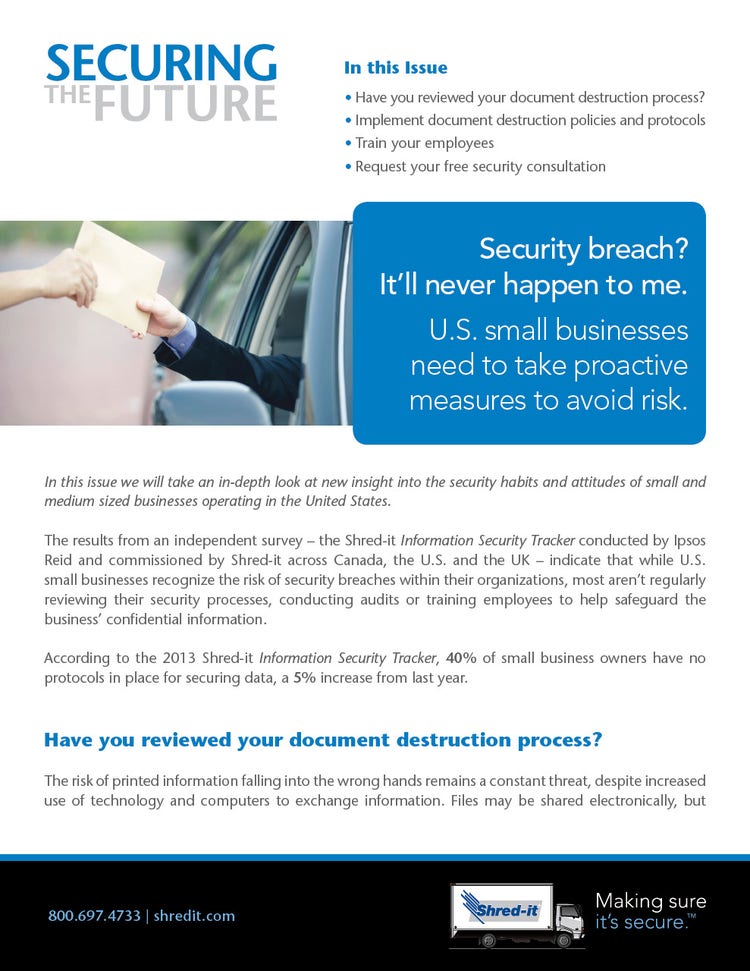 SECURING THE FUTURE

In this Issue

• Have you reviewed your document destruction process?
• Implement document destruction policies and protocols
• Train your employees
• Request your free security consultation

Security breach? It'll never happen to me.

U.S. small businesses need to take proactive measures to avoid risk.

In this issue we will take an in-depth look at new insight into the security habits and attitudes of small and medium sized businesses operating in the United States.

The results from an independent survey – the Shred-it Information Security Tracker conducted by Ipsos Reid and commissioned by Shred-it across Canada, the U.S. and the UK – indicate that while U.S. small businesses recognize the risk of security breaches within their organizations, most aren't regularly reviewing their security processes, conducting audits or training employees to help safeguard the business' confidential information.

According to the 2013 Shred-it Information Security Tracker, 40% of small business owners have no protocols in place for securing data, a 5% increase from last year.

Have you reviewed your document destruction process?

The risk of printed information falling into the wrong hands remains a constant threat, despite increased use of technology and computers to exchange information. Files may be shared electronically, but

800.697.4733 | shredit.com

Shred-it

Making sure it's secure.™